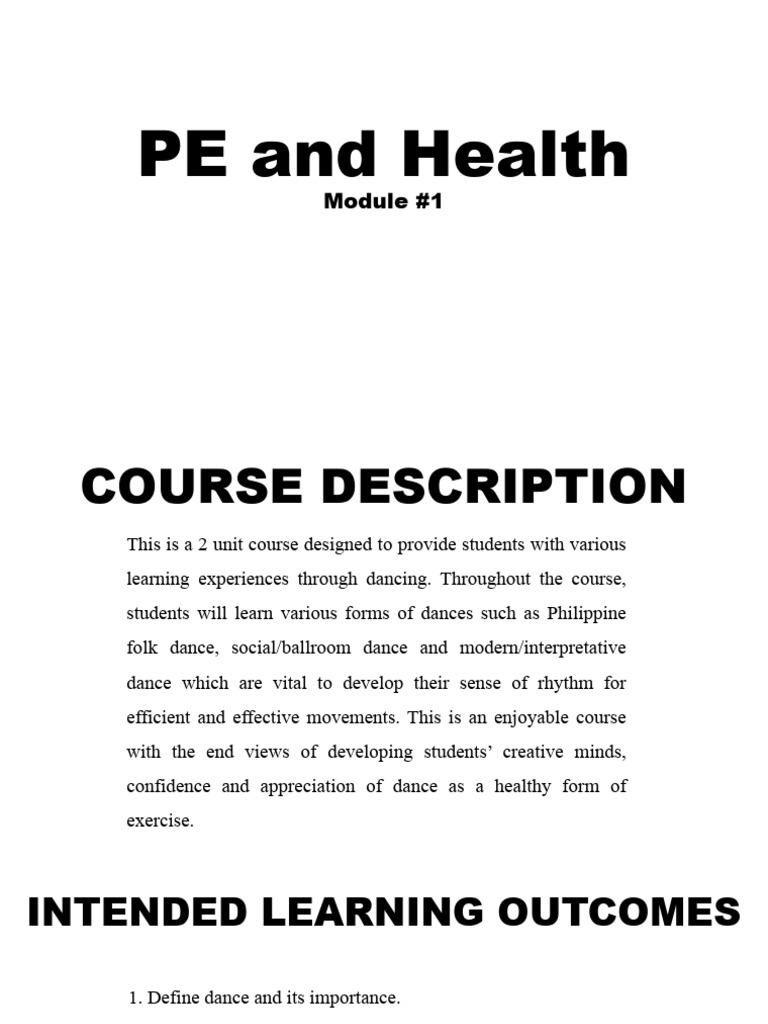 PE and Health

Module #1

COURSE DESCRIPTION

This is a 2 unit course designed to provide students with various learning experiences through dancing. Throughout the course, students will learn various forms of dances such as Philippine folk dance, social/ballroom dance and modern/interpretative dance which are vital to develop their sense of rhythm for efficient and effective movements. This is an enjoyable course with the end views of developing students' creative minds, confidence and appreciation of dance as a healthy form of exercise.

INTENDED LEARNING OUTCOMES

1. Define dance and its importance.